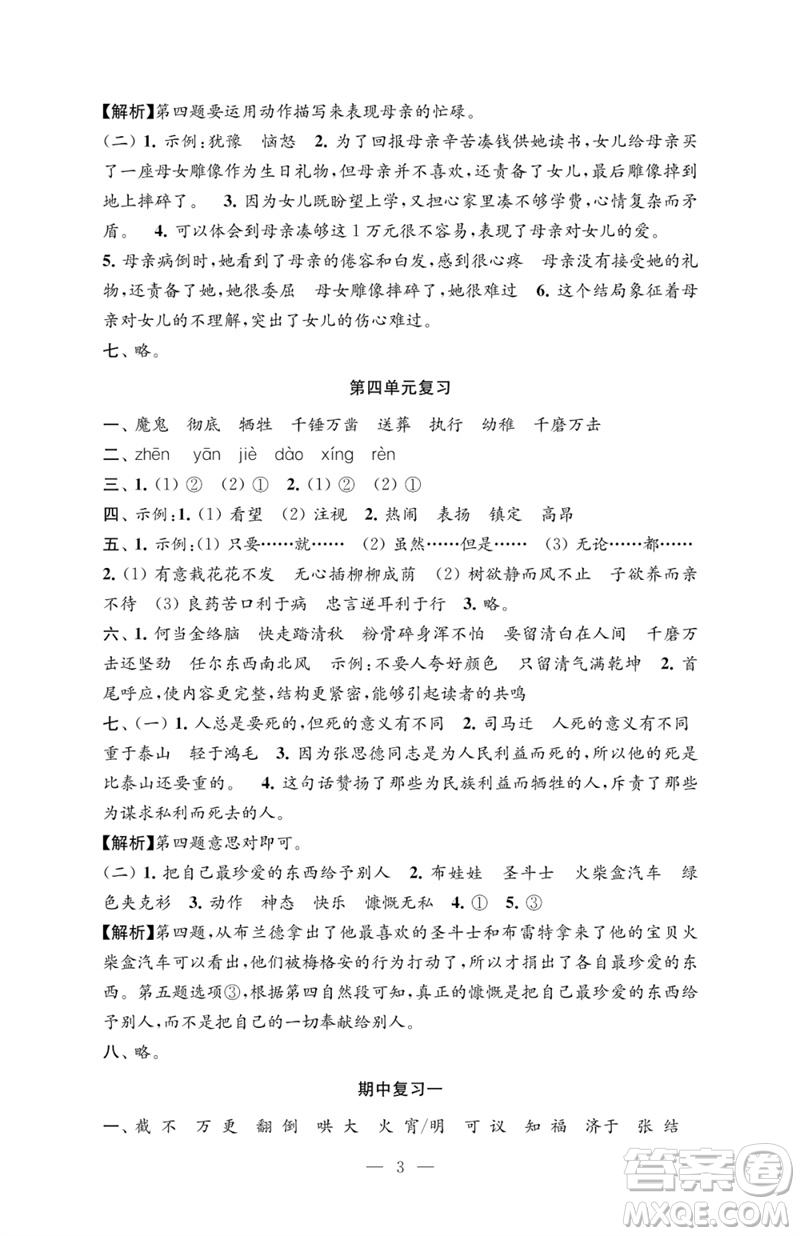 【解析】第四题要运用动作描写来表现母亲的忙碌。

(二) 1. 示例:犹豫　恼怒　2. 为了回报母亲辛苦凑钱供她读书,女儿给母亲买了一座母女雕像作为生日礼物,但母亲并不喜欢,还责备了女儿,最后雕像掉到地上摔碎了。　3. 因为女儿既盼望上学,又担心家里凑不够学费,心情复杂而矛盾。　4. 可以体会到母亲凑够这1万元很不容易,表现了母亲对女儿的爱。

5. 母亲病倒时,她看到了母亲的倦容和白发,感到很心疼　母亲没有接受她的礼物,还责备了她,她很委屈　母女雕像摔碎了,她很难过　6. 这个结局象征着母亲对女儿的不理解,突出了女儿的伤心难过。

七、略。

第四单元复习

一、魔鬼　彻底　牺牲　千锤万凿　送葬　执行　幼稚　千磨万击

二、zhēn　yān　jiè　dào　xíng　rèn

三、1. (1) ②　(2) ①　2. (1) ②　(2) ①

四、示例:1. (1) 看望　(2) 注视　2. 热闹　表扬　镇定　高昂

五、1. 示例:(1) 只要……就……　(2) 虽然……但是……　(3) 无论……都……

2. (1) 有意栽花花不发　无心插柳柳成荫　(2) 树欲静而风不止　子欲养而亲不待　(3) 良药苦口利于病　忠言逆耳利于行　3. 略。

六、1. 何当金络脑　快走踏清秋　粉骨碎身浑不怕　要留清白在人间　千磨万击还坚劲　任尔东西南北风　示例:不要人夸好颜色　只留清气满乾坤　2. 首尾呼应,使内容更完整,结构更紧密,能够引起读者的共鸣

七、(一) 1. 人总是要死的,但死的意义有不同　2. 司马迁　人死的意义有不同　重于泰山　轻于鸿毛　3. 因为张思德同志是为人民利益而死的,所以他的死是比泰山还要重的。　4. 这句话赞扬了那些为民族利益而牺牲的人,斥责了那些为谋求私利而死去的人。

【解析】第四题意思对即可。

(二) 1. 把自己最珍爱的东西给予别人　2. 布娃娃　圣斗士　火柴盒汽车　绿色夹克衫　3. 动作　神态　快乐　慷慨无私　4. ①　5. ③

【解析】第四题,从布兰德拿出了他最喜欢的圣斗士和布雷特拿来了他的宝贝火柴盒汽车可以看出,他们被梅格安的行为打动了,所以才捐出了各自最珍爱的东西。第五题选项③,根据第四自然段可知,真正的慷慨是把自己最珍爱的东西给予别人,而不是把自己的一切奉献给别人。

八、略。

期中复习一

一、截 不　万 更　翻 倒　哄 大　火 宵/明　可 议　知 福　济 于　张 结

— 3 —

答案圈 MXQE.COM